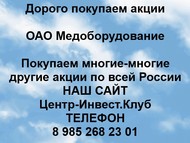 Дорого покупаем акции

ОАО Медоборудование

Покупаем многие-многие другие акции по всей России
НАШ САЙТ
Центр-Инвест.Клуб
ТЕЛЕФОН
8 985 268 23 01